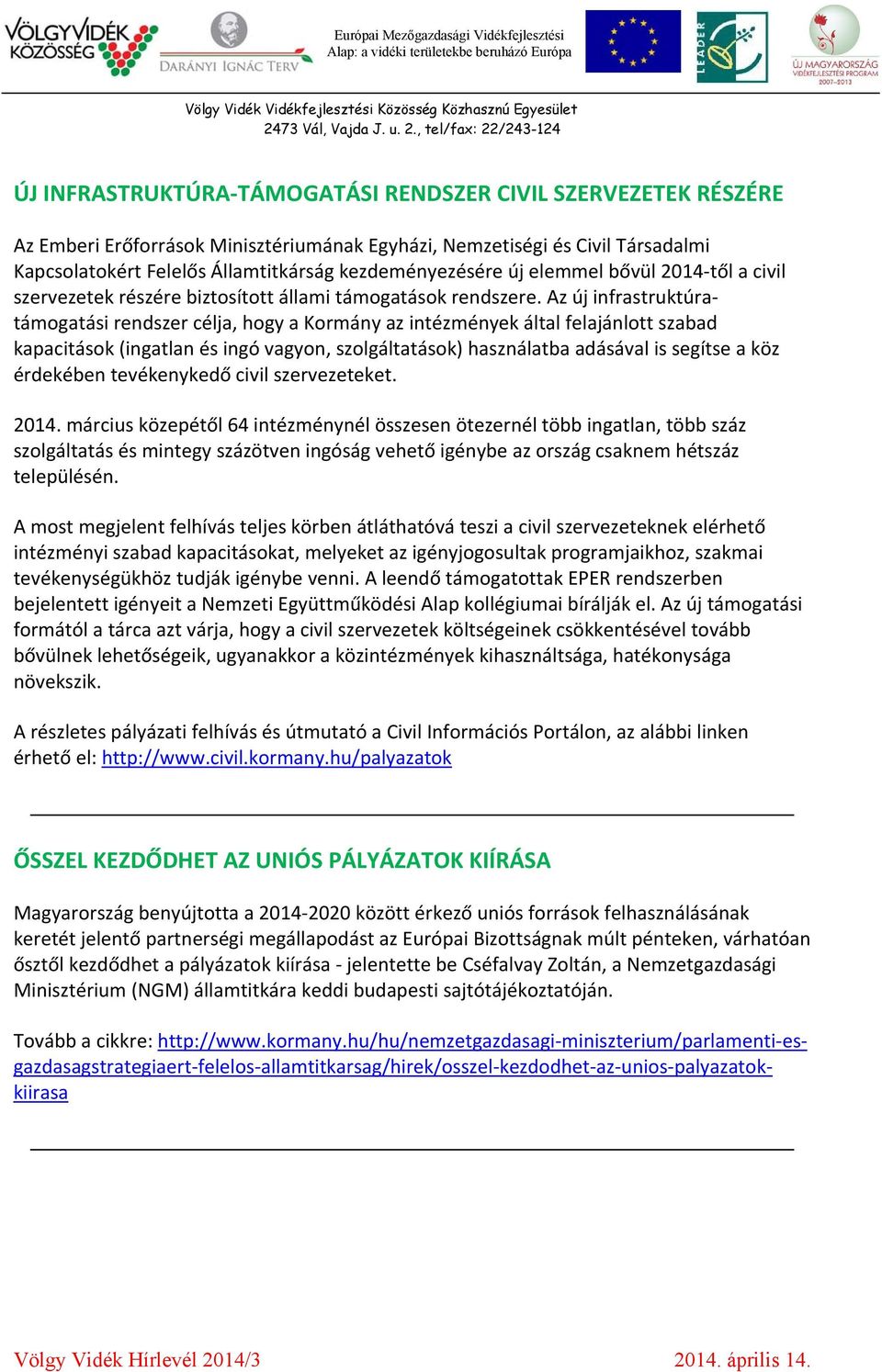 VÖLGYVIDÉK KÖZÖSSÉG

DARÁNYI IGNÁC TERV

Európai Mezőgazdasági Vidékfejlesztési Alap: a vidéki területekbe beruházó Európa

LEADER

ÚJ MAGYARORSZÁG VIDÉKFEJLESZTÉSI PROGRAM 2007–2013

Völgy Vidék Vidékfejlesztési Közösség Közhasznú Egyesület
2473 Vál, Vajda J. u. 2., tel/fax: 22/243-124

ÚJ INFRASTRUKTÚRA-TÁMOGATÁSI RENDSZER CIVIL SZERVEZETEK RÉSZÉRE

Az Emberi Erőforrások Minisztériumának Egyházi, Nemzetiségi és Civil Társadalmi Kapcsolatokért Felelős Államtitkárság kezdeményezésére új elemmel bővül 2014-től a civil szervezetek részére biztosított állami támogatások rendszere. Az új infrastruktúra-támogatási rendszer célja, hogy a Kormány az intézmények által felajánlott szabad kapacitások (ingatlan és ingó vagyon, szolgáltatások) használatba adásával is segítse a köz érdekében tevékenykedő civil szervezeteket.

2014. március közepétől 64 intézménynél összesen ötezernél több ingatlan, több száz szolgáltatás és mintegy százötven ingóság vehető igénybe az ország csaknem hétszáz településén.

A most megjelent felhívás teljes körben átláthatóvá teszi a civil szervezeteknek elérhető intézményi szabad kapacitásokat, melyeket az igényjogosultak programjaikhoz, szakmai tevékenységükhöz tudják igénybe venni. A leendő támogatottak EPER rendszerben bejelentett igényeit a Nemzeti Együttműködési Alap kollégiumai bírálják el. Az új támogatási formától a tárca azt várja, hogy a civil szervezetek költségeinek csökkentésével tovább bővülnek lehetőségeik, ugyanakkor a közintézmények kihasználtsága, hatékonysága növekszik.

A részletes pályázati felhívás és útmutató a Civil Információs Portálon, az alábbi linken érhető el: http://www.civil.kormany.hu/palyazatok

ŐSSZEL KEZDŐDHET AZ UNIÓS PÁLYÁZATOK KIÍRÁSA

Magyarország benyújtotta a 2014-2020 között érkező uniós források felhasználásának keretét jelentő partnerségi megállapodást az Európai Bizottságnak múlt pénteken, várhatóan ősztől kezdődhet a pályázatok kiírása - jelentette be Cséfalvay Zoltán, a Nemzetgazdasági Minisztérium (NGM) államtitkára keddi budapesti sajtótájékoztatóján.

Tovább a cikkre: http://www.kormany.hu/hu/nemzetgazdasagi-miniszterium/parlamenti-es-gazdasagstrategiaert-felelos-allamtitkarsag/hirek/osszel-kezdodhet-az-unios-palyazatok-kiirasa

Völgy Vidék Hírlevél 2014/3 2014. április 14.